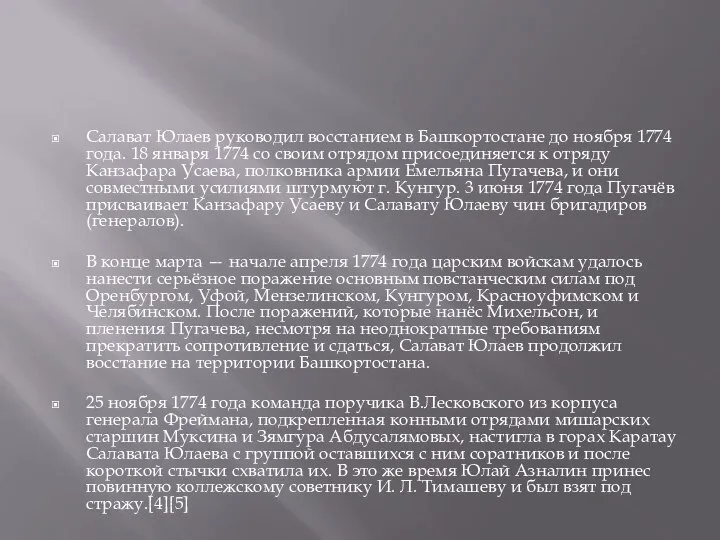 Салават Юлаев руководил восстанием в Башкортостане до ноября 1774 года. 18 января 1774 со своим отрядом присоединяется к отряду Канзафара Усаева, полковника армии Емельяна Пугачева, и они совместными усилиями штурмуют г. Кунгур. 3 июня 1774 года Пугачёв присваивает Канзафару Усаеву и Салавату Юлаеву чин бригадиров (генералов).

В конце марта — начале апреля 1774 года царским войскам удалось нанести серьёзное поражение основным повстанческим силам под Оренбургом, Уфой, Мензелинском, Кунгуром, Красноуфимском и Челябинском. После поражений, которые нанёс Михельсон, и пленения Пугачева, несмотря на неоднократные требованиям прекратить сопротивление и сдаться, Салават Юлаев продолжил восстание на территории Башкортостана.

25 ноября 1774 года команда поручика В.Лесковского из корпуса генерала Фреймана, подкрепленная конными отрядами мишарских старшин Муксина и Зямгура Абдусалямовых, настигла в горах Каратау Салавата Юлаева с группой оставшихся с ним соратников и после короткой стычки схватила их. В это же время Юлай Азналин принес повинную коллежскому советнику И. Л. Тимашеву и был взят под стражу.[4][5]